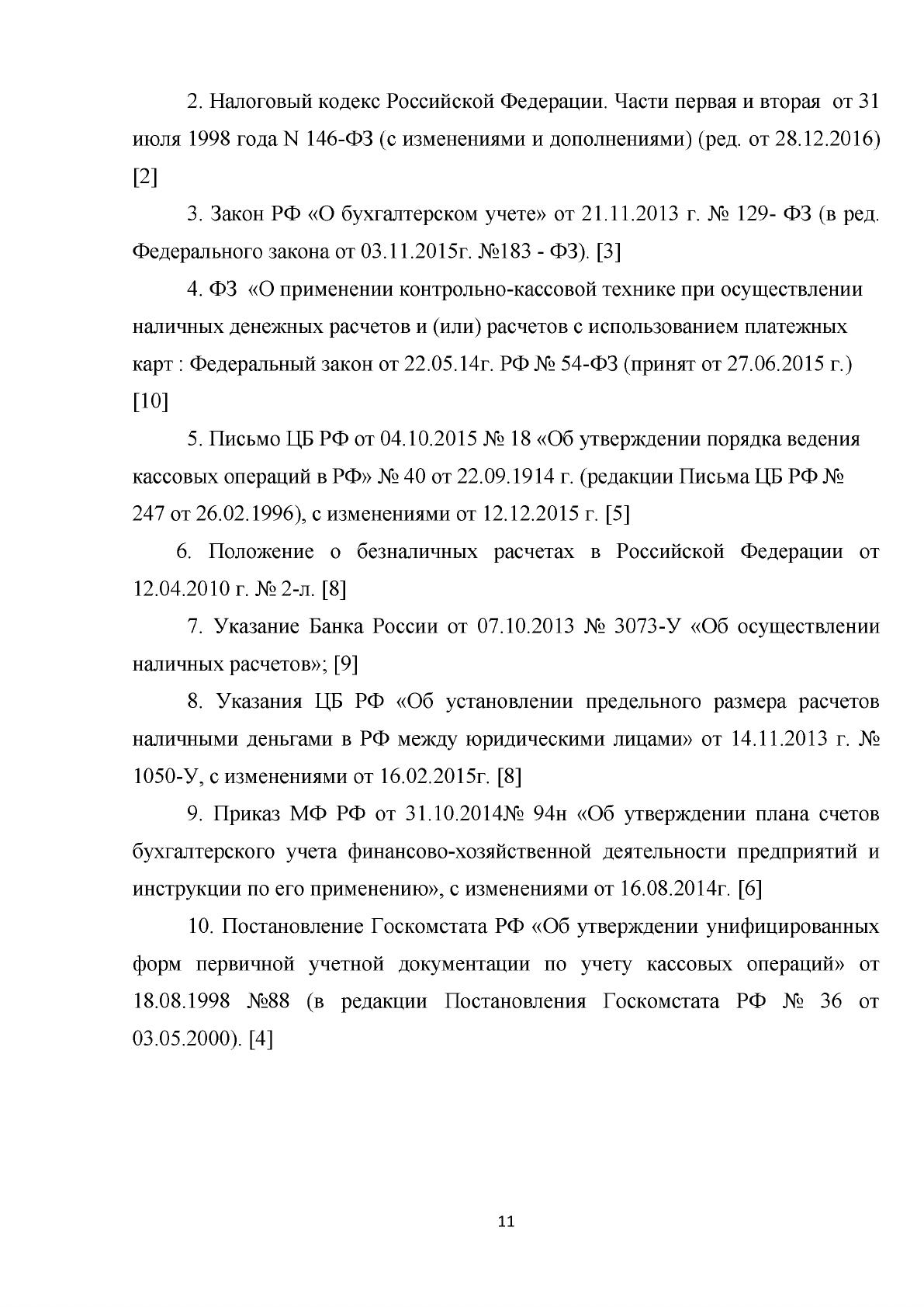 2. Налоговый кодекс Российской Федерации. Части первая и вторая от 31 июля 1998 года N 146-ФЗ (с изменениями и дополнениями) (ред. от 28.12.2016) [2]

3. Закон РФ «О бухгалтерском учете» от 21.11.2013 г. № 129- ФЗ (в ред. Федерального закона от 03.11.2015г. №183 - ФЗ). [3]

4. ФЗ «О применении контрольно-кассовой технике при осуществлении наличных денежных расчетов и (или) расчетов с использованием платежных карт : Федеральный закон от 22.05.14г. РФ № 54-ФЗ (принят от 27.06.2015 г.) [10]

5. Письмо ЦБ РФ от 04.10.2015 № 18 «Об утверждении порядка ведения кассовых операций в РФ» № 40 от 22.09.1914 г. (редакции Письма ЦБ РФ № 247 от 26.02.1996), с изменениями от 12.12.2015 г. [5]

6. Положение о безналичных расчетах в Российской Федерации от 12.04.2010 г. № 2-л. [8]

7. Указание Банка России от 07.10.2013 № 3073-У «Об осуществлении наличных расчетов»; [9]

8. Указания ЦБ РФ «Об установлении предельного размера расчетов наличными деньгами в РФ между юридическими лицами» от 14.11.2013 г. № 1050-У, с изменениями от 16.02.2015г. [8]

9. Приказ МФ РФ от 31.10.2014№ 94н «Об утверждении плана счетов бухгалтерского учета финансово-хозяйственной деятельности предприятий и инструкции по его применению», с изменениями от 16.08.2014г. [6]

10. Постановление Госкомстата РФ «Об утверждении унифицированных форм первичной учетной документации по учету кассовых операций» от 18.08.1998 №88 (в редакции Постановления Госкомстата РФ № 36 от 03.05.2000). [4]

11